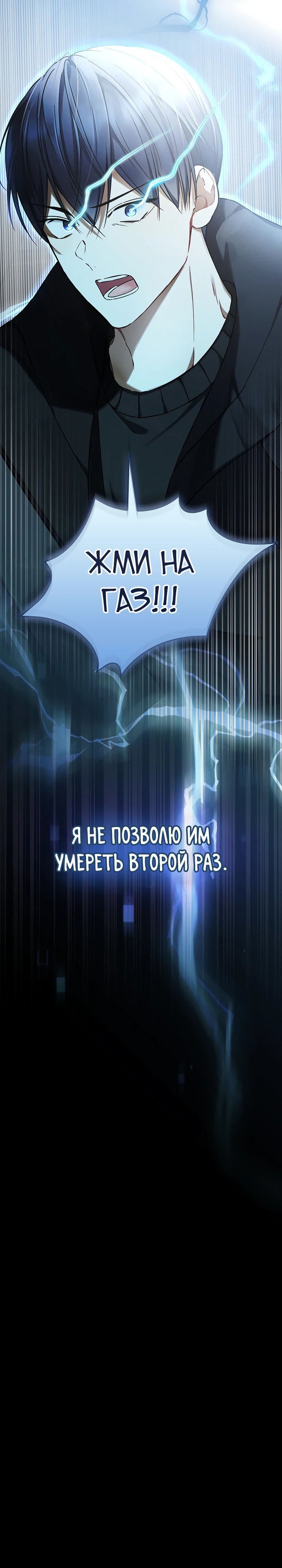 ЖМИ НА ГАЗ!!!

Я НЕ ПОЗВОЛЮ ИМ УМЕРЕТЬ ВТОРОЙ РАЗ.